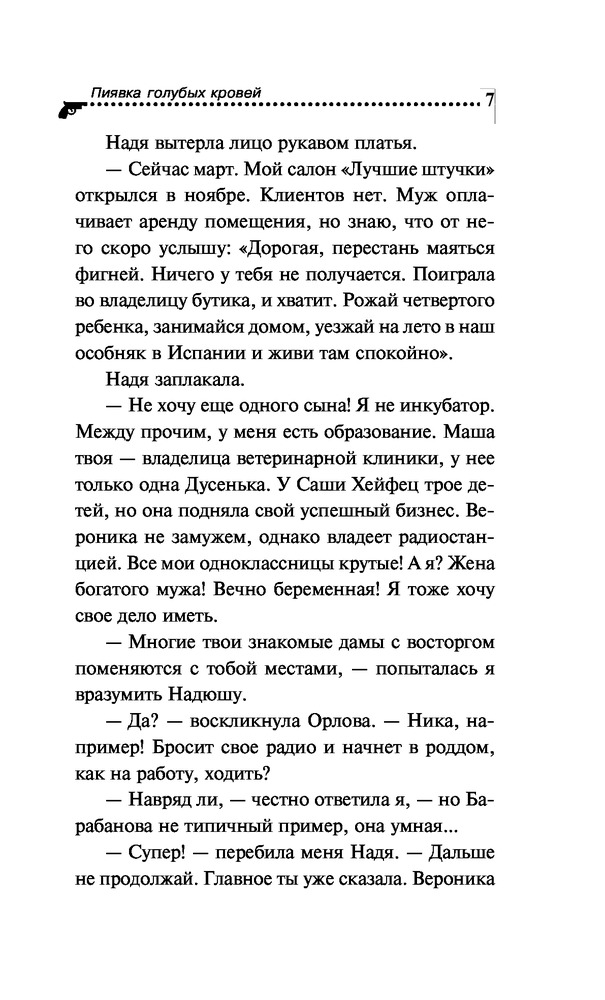 Пиявка голубых кровей

7

Надя вытерла лицо рукавом платья.

— Сейчас март. Мой салон «Лучшие штучки» открылся в ноябре. Клиентов нет. Муж оплачивает аренду помещения, но знаю, что от него скоро услышу: «Дорогая, перестань маяться фигней. Ничего у тебя не получается. Поиграла во владелицу бутика, и хватит. Рожай четвертого ребенка, занимайся домом, уезжай на лето в наш особняк в Испании и живи там спокойно».

Надя заплакала.

— Не хочу еще одного сына! Я не инкубатор. Между прочим, у меня есть образование. Маша твоя — владелица ветеринарной клиники, у нее только одна Дусенька. У Саши Хейфец трое детей, но она подняла свой успешный бизнес. Вероника не замужем, однако владеет радиостанцией. Все мои одноклассницы крутые! А я? Жена богатого мужа! Вечно беременная! Я тоже хочу свое дело иметь.

— Многие твои знакомые дамы с восторгом поменяются с тобой местами, — попыталась я вразумить Надюшу.

— Да? — воскликнула Орлова. — Ника, например! Бросит свое радио и начнет в роддом, как на работу, ходить?

— Навряд ли, — честно ответила я, — но Барабанова не типичный пример, она умная...

— Супер! — перебила меня Надя. — Дальше не продолжай. Главное ты уже сказала. Вероника